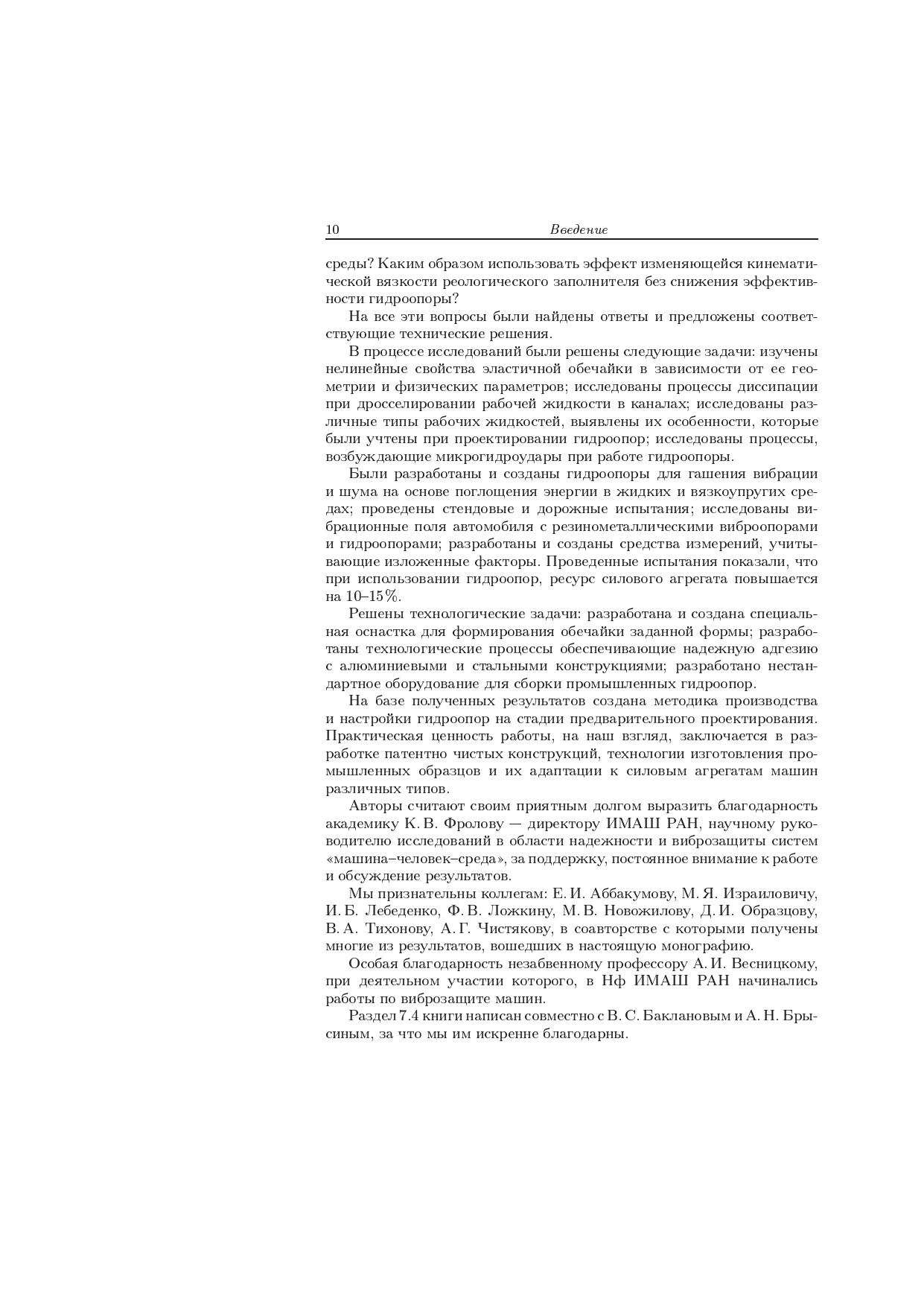 10 Введение

среды? Каким образом использовать эффект изменяющейся кинематической вязкости реологического заполнителя без снижения эффективности гидроопоры?

На все эти вопросы были найдены ответы и предложены соответствующие технические решения.

В процессе исследований были решены следующие задачи: изучены нелинейные свойства эластичной обечайки в зависимости от ее геометрии и физических параметров; исследованы процессы диссипации при дросселировании рабочей жидкости в каналах; исследованы различные типы рабочих жидкостей, выявлены их особенности, которые были учтены при проектировании гидроопор; исследованы процессы, возбуждающие микрогидроудары при работе гидроопоры.

Были разработаны и созданы гидроопоры для гашения вибрации и шума на основе поглощения энергии в жидких и вязкоупругих средах; проведены стендовые и дорожные испытания; исследованы вибрационные поля автомобиля с резинометаллическими виброопорами и гидроопорами; разработаны и созданы средства измерений, учитывающие изложенные факторы. Проведенные испытания показали, что при использовании гидроопор, ресурс силового агрегата повышается на 10–15%.

Решены технологические задачи: разработана и создана специальная оснастка для формирования обечайки заданной формы; разработаны технологические процессы обеспечивающие надежную адгезию с алюминиевыми и стальными конструкциями; разработано нестандартное оборудование для сборки промышленных гидроопор.

На базе полученных результатов создана методика производства и настройки гидроопор на стадии предварительного проектирования. Практическая ценность работы, на наш взгляд, заключается в разработке патентно чистых конструкций, технологии изготовления промышленных образцов и их адаптации к силовым агрегатам машин различных типов.

Авторы считают своим приятным долгом выразить благодарность академику К. В. Фролову — директору ИМАШ РАН, научному руководителю исследований в области надежности и виброзащиты систем «машина–человек–среда», за поддержку, постоянное внимание к работе и обсуждение результатов.

Мы признательны коллегам: Е. И. Аббакумову, М. Я. Израиловичу, И. Б. Лебеденко, Ф. В. Ложкину, М. В. Новожилову, Д. И. Образцову, В. А. Тихонову, А. Г. Чистякову, в соавторстве с которыми получены многие из результатов, вошедших в настоящую монографию.

Особая благодарность незабвенному профессору А. И. Весницкому, при деятельном участии которого, в Нф ИМАШ РАН начинались работы по виброзащите машин.

Раздел 7.4 книги написан совместно с В. С. Баклановым и А. Н. Брысиным, за что мы им искренне благодарны.